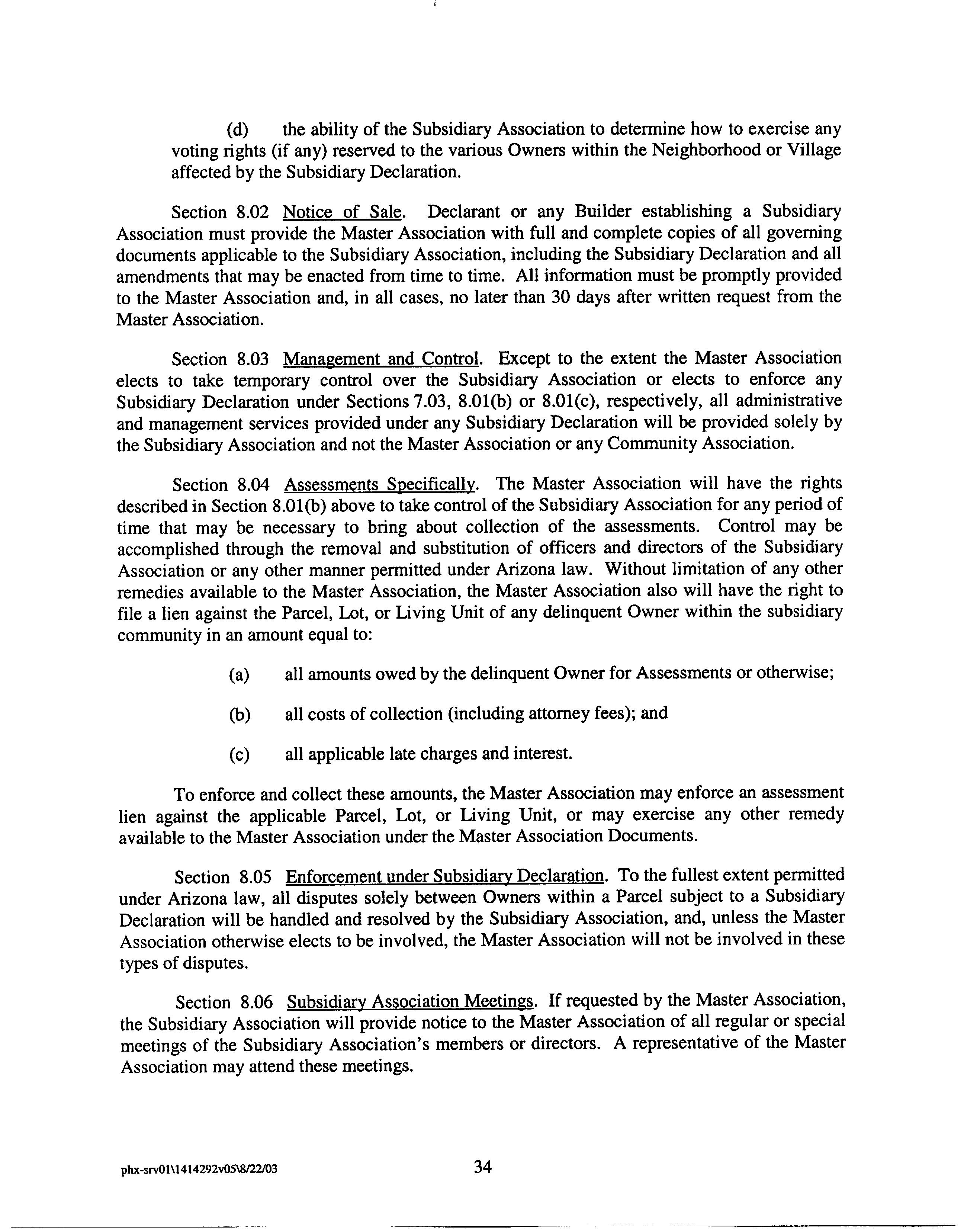 (d) the ability of the Subsidiary Association to determine how to exercise any voting rights (if any) reserved to the various Owners within the Neighborhood or Village affected by the Subsidiary Declaration.

Section 8.02 Notice of Sale. Declarant or any Builder establishing a Subsidiary Association must provide the Master Association with full and complete copies of all governing documents applicable to the Subsidiary Association, including the Subsidiary Declaration and all amendments that may be enacted from time to time. All information must be promptly provided to the Master Association and, in all cases, no later than 30 days after written request from the Master Association.

Section 8.03 Management and Control. Except to the extent the Master Association elects to take temporary control over the Subsidiary Association or elects to enforce any Subsidiary Declaration under Sections 7.03, 8.01(b) or 8.01(c), respectively, all administrative and management services provided under any Subsidiary Declaration will be provided solely by the Subsidiary Association and not the Master Association or any Community Association.

Section 8.04 Assessments Specifically. The Master Association will have the rights described in Section 8.01(b) above to take control of the Subsidiary Association for any period of time that may be necessary to bring about collection of the assessments. Control may be accomplished through the removal and substitution of officers and directors of the Subsidiary Association or any other manner permitted under Arizona law. Without limitation of any other remedies available to the Master Association, the Master Association also will have the right to file a lien against the Parcel, Lot, or Living Unit of any delinquent Owner within the subsidiary community in an amount equal to:

(a) all amounts owed by the delinquent Owner for Assessments or otherwise;

(b) all costs of collection (including attorney fees); and

(c) all applicable late charges and interest.

To enforce and collect these amounts, the Master Association may enforce an assessment lien against the applicable Parcel, Lot, or Living Unit, or may exercise any other remedy available to the Master Association under the Master Association Documents.

Section 8.05 Enforcement under Subsidiary Declaration. To the fullest extent permitted under Arizona law, all disputes solely between Owners within a Parcel subject to a Subsidiary Declaration will be handled and resolved by the Subsidiary Association, and, unless the Master Association otherwise elects to be involved, the Master Association will not be involved in these types of disputes.

Section 8.06 Subsidiary Association Meetings. If requested by the Master Association, the Subsidiary Association will provide notice to the Master Association of all regular or special meetings of the Subsidiary Association's members or directors. A representative of the Master Association may attend these meetings.

phx-srv01\1414292v05\8/22/03 34